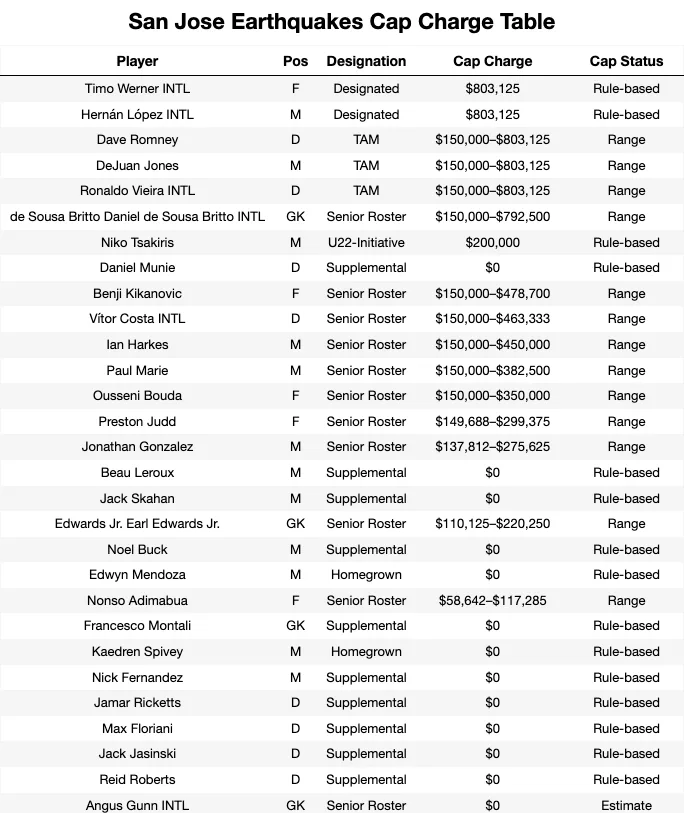 San Jose Earthquakes Cap Charge Table

| Player | Pos | Designation | Cap Charge | Cap Status |
|---|---|---|---|---|
| Timo Werner INTL | F | Designated | $803,125 | Rule-based |
| Hernán López INTL | M | Designated | $803,125 | Rule-based |
| Dave Romney | D | TAM | $150,000–$803,125 | Range |
| DeJuan Jones | M | TAM | $150,000–$803,125 | Range |
| Ronaldo Vieira INTL | D | TAM | $150,000–$803,125 | Range |
| de Sousa Britto Daniel de Sousa Britto INTL | GK | Senior Roster | $150,000–$792,500 | Range |
| Niko Tsakiris | M | U22-Initiative | $200,000 | Rule-based |
| Daniel Munie | D | Supplemental | $0 | Rule-based |
| Benji Kikanovic | F | Senior Roster | $150,000–$478,700 | Range |
| Vítor Costa INTL | D | Senior Roster | $150,000–$463,333 | Range |
| Ian Harkes | M | Senior Roster | $150,000–$450,000 | Range |
| Paul Marie | M | Senior Roster | $150,000–$382,500 | Range |
| Ousseni Bouda | F | Senior Roster | $150,000–$350,000 | Range |
| Preston Judd | F | Senior Roster | $149,688–$299,375 | Range |
| Jonathan Gonzalez | M | Senior Roster | $137,812–$275,625 | Range |
| Beau Leroux | M | Supplemental | $0 | Rule-based |
| Jack Skahan | M | Supplemental | $0 | Rule-based |
| Edwards Jr. Earl Edwards Jr. | GK | Senior Roster | $110,125–$220,250 | Range |
| Noel Buck | M | Supplemental | $0 | Rule-based |
| Edwyn Mendoza | M | Homegrown | $0 | Rule-based |
| Nonso Adimabua | F | Senior Roster | $58,642–$117,285 | Range |
| Francesco Montali | GK | Supplemental | $0 | Rule-based |
| Kaedren Spivey | M | Homegrown | $0 | Rule-based |
| Nick Fernandez | M | Supplemental | $0 | Rule-based |
| Jamar Ricketts | D | Supplemental | $0 | Rule-based |
| Max Floriani | D | Supplemental | $0 | Rule-based |
| Jack Jasinski | D | Supplemental | $0 | Rule-based |
| Reid Roberts | D | Supplemental | $0 | Rule-based |
| Angus Gunn INTL | GK | Senior Roster | $0 | Estimate |